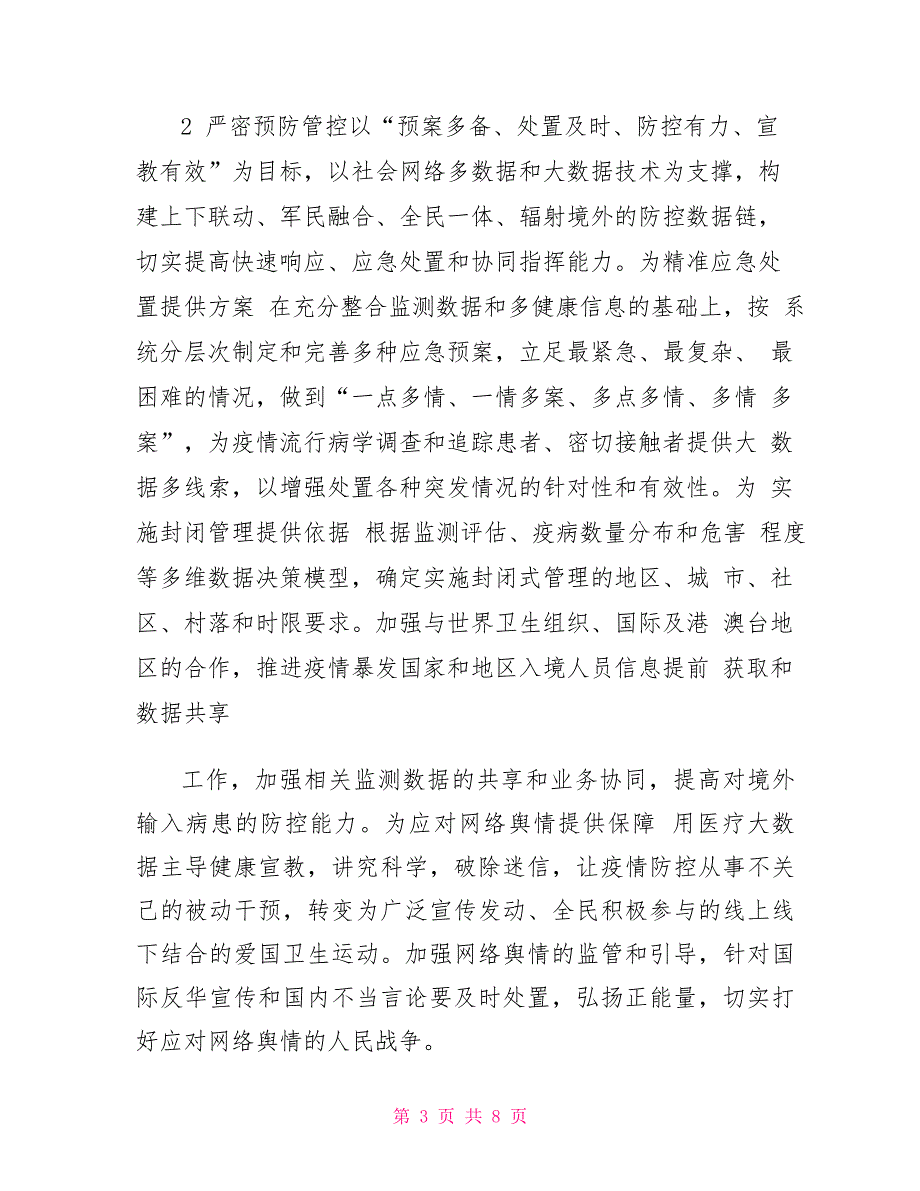 2 严密预防管控以“预案多备、处置及时、防控有力、宣教有效”为目标，以社会网络多数据和大数据技术为支撑，构建上下联动、军民融合、全民一体、辐射境外的防控数据链，切实提高快速响应、应急处置和协同指挥能力。为精准应急处置提供方案 在充分整合监测数据和多健康信息的基础上，按 系统分层次制定和完善多种应急预案，立足最紧急、最复杂、 最困难的情况，做到“一点多情、一情多案、多点多情、多情 多案”，为疫情流行病学调查和追踪患者、密切接触者提供大 数据多线索，以增强处置各种突发情况的针对性和有效性。为 实施封闭管理提供依据 根据监测评估、疫病数量分布和危害 程度等多维数据决策模型，确定实施封闭式管理的地区、城 市、社区、村落和时限要求。加强与世界卫生组织、国际及港 澳台地区的合作，推进疫情暴发国家和地区入境人员信息提前 获取和数据共享

工作，加强相关监测数据的共享和业务协同，提高对境外输入病患的防控能力。为应对网络舆情提供保障 用医疗大数据主导健康宣教，讲究科学，破除迷信，让疫情防控从事不关己的被动干预，转变为广泛宣传发动、全民积极参与的线上线下结合的爱国卫生运动。加强网络舆情的监管和引导，针对国际反华宣传和国内不当言论要及时处置，弘扬正能量，切实打好应对网络舆情的人民战争。

第 3 页 共 8 页